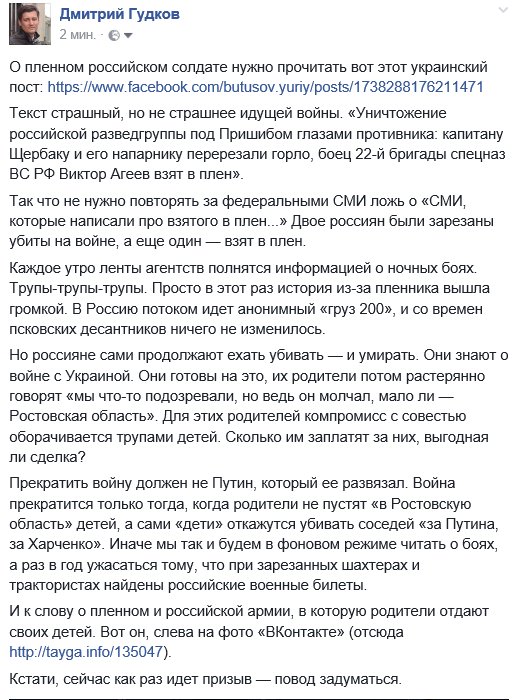 Дмитрий Гудков
2 мин. ·

О пленном российском солдате нужно прочитать вот этот украинский пост: https://www.facebook.com/butusov.yuriy/posts/1738288176211471

Текст страшный, но не страшнее идущей войны. «Уничтожение российской разведгруппы под Пришибом глазами противника: капитану Щербаку и его напарнику перерезали горло, боец 22-й бригады спецназ ВС РФ Виктор Агеев взят в плен».

Так что не нужно повторять за федеральными СМИ ложь о «СМИ, которые написали про взятого в плен...» Двое россиян были зарезаны убиты на войне, а еще один — взят в плен.

Каждое утро ленты агентств полнятся информацией о ночных боях. Трупы-трупы-трупы. Просто в этот раз история из-за пленника вышла громкой. В Россию потоком идет анонимный «груз 200», и со времен псковских десантников ничего не изменилось.

Но россияне сами продолжают ехать убивать — и умирать. Они знают о войне с Украиной. Они готовы на это, их родители потом растерянно говорят «мы что-то подозревали, но ведь он молчал, мало ли — Ростовская область». Для этих родителей компромисс с совестью оборачивается трупами детей. Сколько им заплатят за них, выгодная ли сделка?

Прекратить войну должен не Путин, который ее развязал. Война прекратится только тогда, когда родители не пустят «в Ростовскую область» детей, а сами «дети» откажутся убивать соседей «за Путина, за Харченко». Иначе мы так и будем в фоновом режиме читать о боях, а раз в год ужасаться тому, что при зарезанных шахтерах и трактористах найдены российские военные билеты.

И к слову о пленном и российской армии, в которую родители отдают своих детей. Вот он, слева на фото «ВКонтакте» (отсюда http://tayga.info/135047).

Кстати, сейчас как раз идет призыв — повод задуматься.